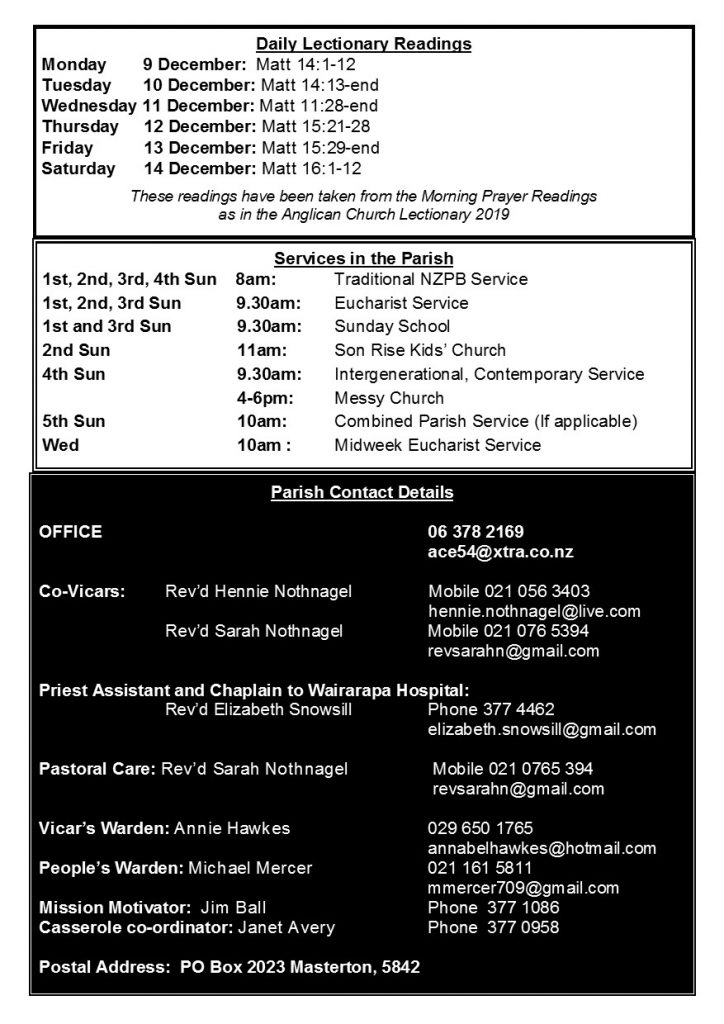 Daily Lectionary Readings

Monday 9 December: Matt 14:1-12
Tuesday 10 December: Matt 14:13-end
Wednesday 11 December: Matt 11:28-end
Thursday 12 December: Matt 15:21-28
Friday 13 December: Matt 15:29-end
Saturday 14 December: Matt 16:1-12

These readings have been taken from the Morning Prayer Readings as in the Anglican Church Lectionary 2019

Services in the Parish

| | | |
|---|---|---|
| 1st, 2nd, 3rd, 4th Sun | 8am: | Traditional NZPB Service |
| 1st, 2nd, 3rd Sun | 9.30am: | Eucharist Service |
| 1st and 3rd Sun | 9.30am: | Sunday School |
| 2nd Sun | 11am: | Son Rise Kids' Church |
| 4th Sun | 9.30am: | Intergenerational, Contemporary Service |
| | 4-6pm: | Messy Church |
| 5th Sun | 10am: | Combined Parish Service (If applicable) |
| Wed | 10am : | Midweek Eucharist Service |

Parish Contact Details

OFFICE 06 378 2169
ace54@xtra.co.nz

Co-Vicars: Rev'd Hennie Nothnagel Mobile 021 056 3403
hennie.nothnagel@live.com
Rev'd Sarah Nothnagel Mobile 021 076 5394
revsarahn@gmail.com

Priest Assistant and Chaplain to Wairarapa Hospital:
Rev'd Elizabeth Snowsill Phone 377 4462
elizabeth.snowsill@gmail.com

Pastoral Care: Rev'd Sarah Nothnagel Mobile 021 0765 394
revsarahn@gmail.com

Vicar's Warden: Annie Hawkes 029 650 1765
annabelhawkes@hotmail.com
People's Warden: Michael Mercer 021 161 5811
mmercer709@gmail.com
Mission Motivator: Jim Ball Phone 377 1086
Casserole co-ordinator: Janet Avery Phone 377 0958

Postal Address: PO Box 2023 Masterton, 5842